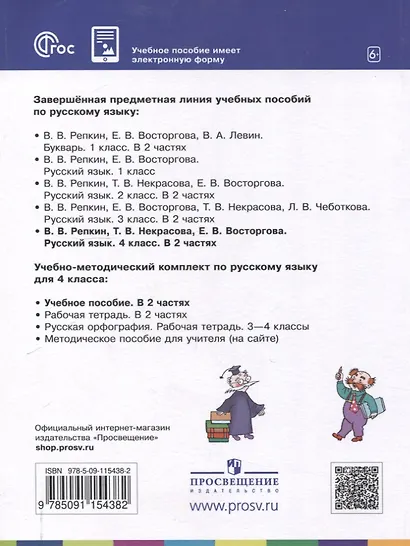 ФГОС

Учебное пособие имеет электронную форму

6+

Завершённая предметная линия учебных пособий по русскому языку:

• В. В. Репкин, Е. В. Восторгова, В. А. Левин. Букварь. 1 класс. В 2 частях
• В. В. Репкин, Е. В. Восторгова. Русский язык. 1 класс
• В. В. Репкин, Т. В. Некрасова, Е. В. Восторгова. Русский язык. 2 класс. В 2 частях
• В. В. Репкин, Е. В. Восторгова, Т. В. Некрасова, Л. В. Чеботкова. Русский язык. 3 класс. В 2 частях
• В. В. Репкин, Т. В. Некрасова, Е. В. Восторгова. Русский язык. 4 класс. В 2 частях

Учебно-методический комплект по русскому языку для 4 класса:

• Учебное пособие. В 2 частях
• Рабочая тетрадь. В 2 частях
• Русская орфография. Рабочая тетрадь. 3—4 классы
• Методическое пособие для учителя (на сайте)

Официальный интернет-магазин издательства «Просвещение»
shop.prosv.ru

ISBN 978-5-09-115438-2

9 785091 154382

ПРОСВЕЩЕНИЕ
ИЗДАТЕЛЬСТВО

www.prosv.ru